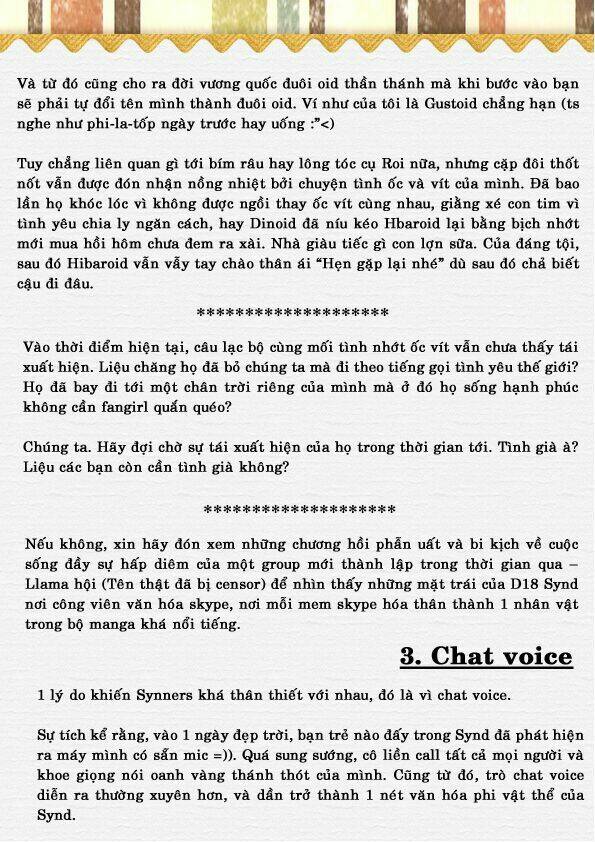 Và từ đó cũng cho ra đời vương quốc đuôi oid thần thánh mà khi bước vào bạn sẽ phải tự đổi tên mình thành đuôi oid. Ví như của tôi là Gustoid chẳng hạn (ts nghe như phi-la-tốp ngày trước hay uống :"<)

Tuy chẳng liên quan gì tới bím râu hay lông tóc cụ Roi nữa, nhưng cặp đôi thốt nốt vẫn được đón nhận nồng nhiệt bởi chuyện tình ốc và vít của mình. Đã bao lần họ khóc lóc vì không được ngồi thay ốc vít cùng nhau, giằng xé con tim vì tình yêu chia ly ngăn cách, hay Dinoid đã níu kéo Hbaroid lại bằng bịch nhớt mới mua hồi hôm chưa đem ra xài. Nhà giàu tiếc gì con lợn sữa. Của đáng tội, sau đó Hibaroid vẫn vẫy tay chào thân ái "Hẹn gặp lại nhé" dù sau đó chả biết cậu đi đâu.

********************

Vào thời điểm hiện tại, câu lạc bộ cùng mối tình nhớt ốc vít vẫn chưa thấy tái xuất hiện. Liệu chăng họ đã bỏ chúng ta mà đi theo tiếng gọi tình yêu thế giới? Họ đã bay đi tới một chân trời riêng của mình mà ở đó họ sống hạnh phúc không cần fangirl quấn quéo?

Chúng ta. Hãy đợi chờ sự tái xuất hiện của họ trong thời gian tới. Tình già à? Liệu các bạn còn cần tình già không?

********************

Nếu không, xin hãy đón xem những chương hồi phẫn uất và bi kịch về cuộc sống đầy sự hấp diêm của một group mới thành lập trong thời gian qua – Llama hội (Tên thật đã bị censor) để nhìn thấy những mặt trái của D18 Synd nơi công viên văn hóa skype, nơi mỗi mem skype hóa thân thành 1 nhân vật trong bộ manga khá nổi tiếng.

3. Chat voice

1 lý do khiến Synners khá thân thiết với nhau, đó là vì chat voice.

Sự tích kể rằng, vào 1 ngày đẹp trời, bạn trẻ nào đấy trong Synd đã phát hiện ra máy mình có sẵn mic =)). Quá sung sướng, cô liền call tất cả mọi người và khoe giọng nói oanh vàng thánh thót của mình. Cũng từ đó, trò chat voice diễn ra thường xuyên hơn, và dần trở thành 1 nét văn hóa phi vật thể của Synd.